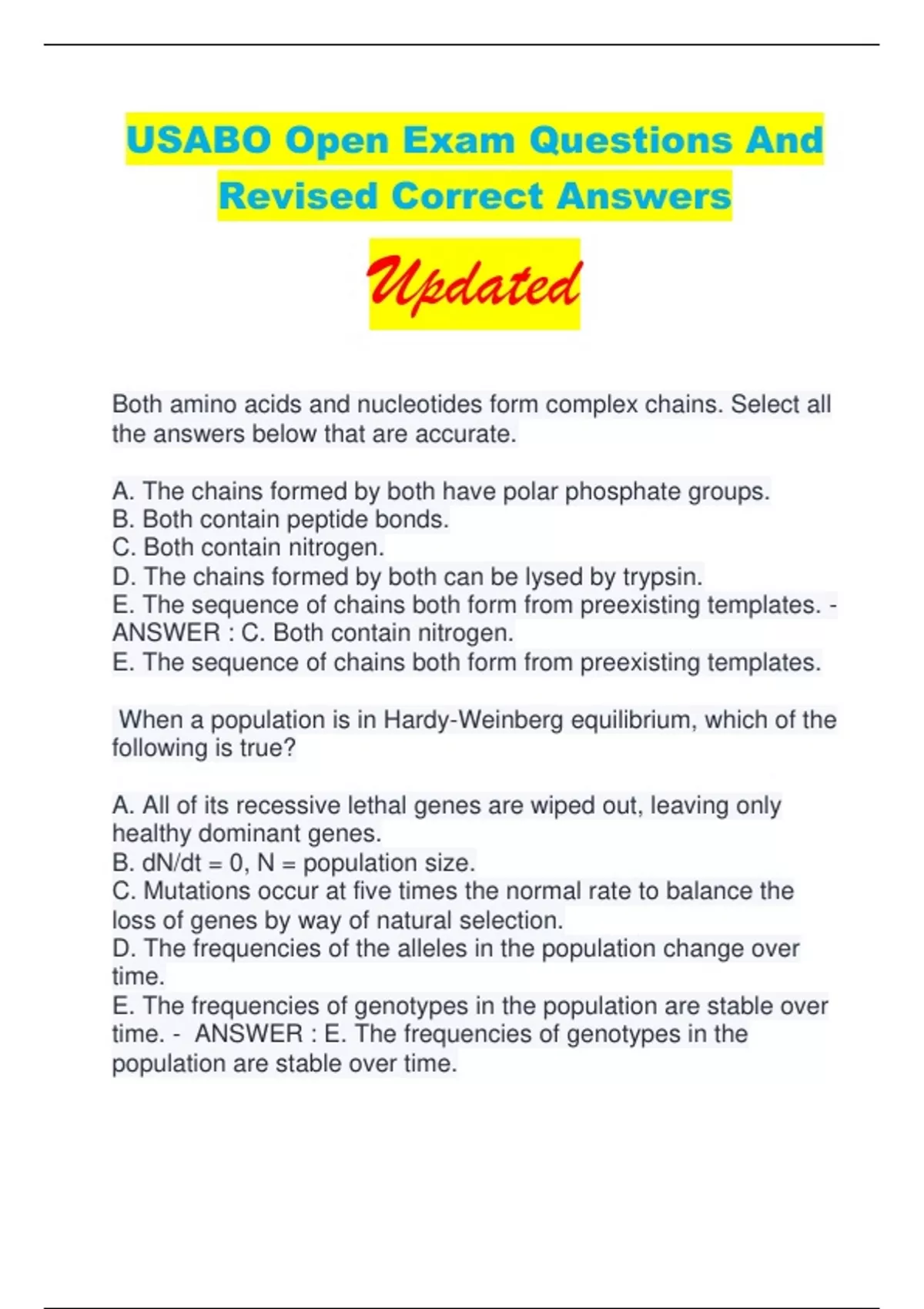 USABO Open Exam Questions And Revised Correct Answers

Updated

Both amino acids and nucleotides form complex chains. Select all the answers below that are accurate.

A. The chains formed by both have polar phosphate groups.
B. Both contain peptide bonds.
C. Both contain nitrogen.
D. The chains formed by both can be lysed by trypsin.
E. The sequence of chains both form from preexisting templates. - ANSWER : C. Both contain nitrogen.
E. The sequence of chains both form from preexisting templates.

When a population is in Hardy-Weinberg equilibrium, which of the following is true?

A. All of its recessive lethal genes are wiped out, leaving only healthy dominant genes.
B. dN/dt = 0, N = population size.
C. Mutations occur at five times the normal rate to balance the loss of genes by way of natural selection.
D. The frequencies of the alleles in the population change over time.
E. The frequencies of genotypes in the population are stable over time. - ANSWER : E. The frequencies of genotypes in the population are stable over time.